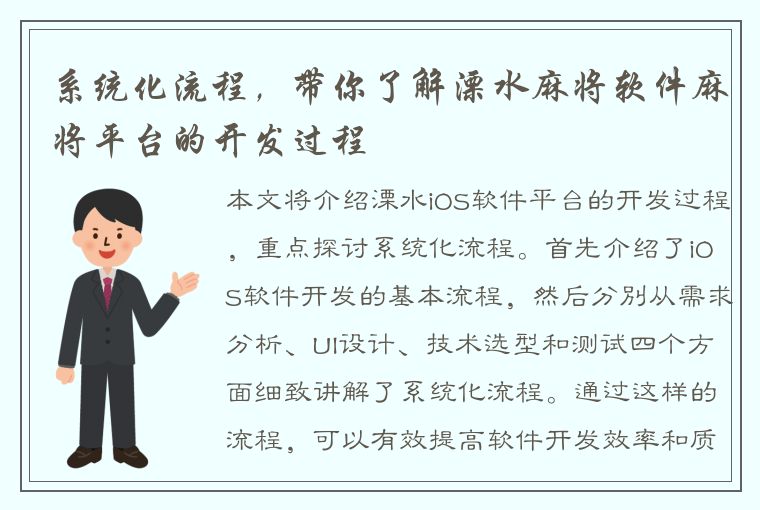 系统化流程，带你了解溧水麻将软件麻将平台的开发过程

本文将介绍溧水iOS软件平台的开发过程，重点探讨系统化流程。首先介绍了iOS软件开发的基本流程，然后分别从需求分析、UI设计、技术选型和测试四个方面细致讲解了系统化流程。通过这样的流程，可以有效提高软件开发效率和质